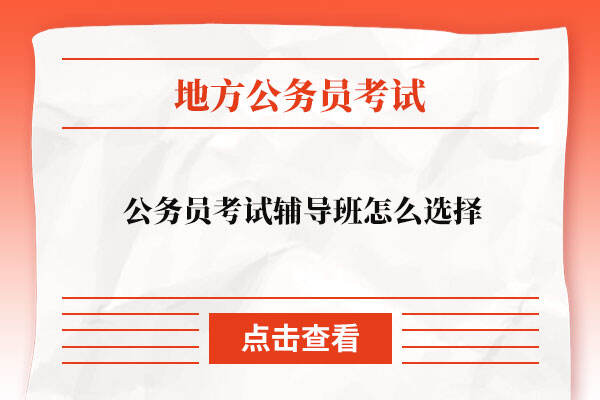 地方公务员考试

公务员考试辅导班怎么选择

点击查看